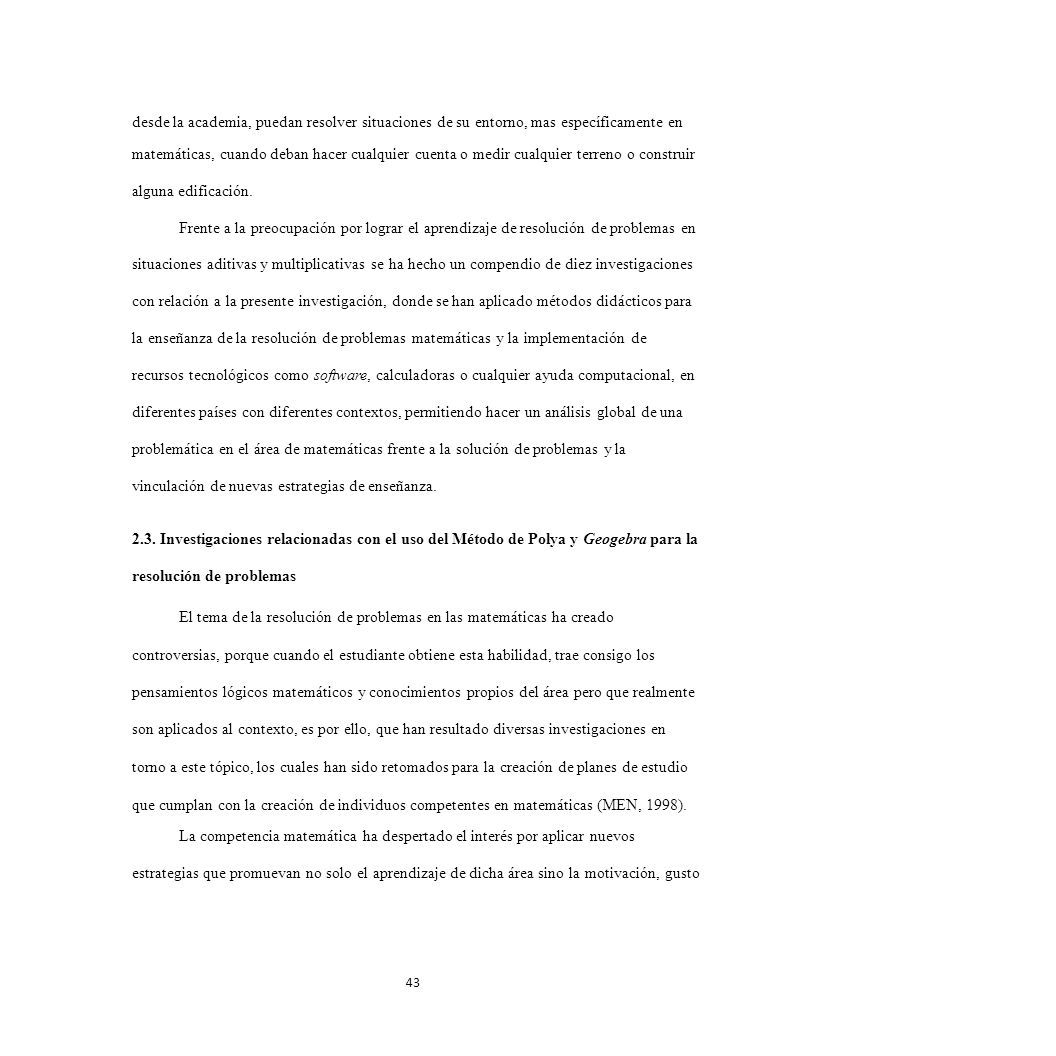 desde la academia, puedan resolver situaciones de su entorno, mas específicamente en matemáticas, cuando deban hacer cualquier cuenta o medir cualquier terreno o construir alguna edificación.

Frente a la preocupación por lograr el aprendizaje de resolución de problemas en situaciones aditivas y multiplicativas se ha hecho un compendio de diez investigaciones con relación a la presente investigación, donde se han aplicado métodos didácticos para la enseñanza de la resolución de problemas matemáticas y la implementación de recursos tecnológicos como software, calculadoras o cualquier ayuda computacional, en diferentes países con diferentes contextos, permitiendo hacer un análisis global de una problemática en el área de matemáticas frente a la solución de problemas y la vinculación de nuevas estrategias de enseñanza.

2.3. Investigaciones relacionadas con el uso del Método de Polya y Geogebra para la resolución de problemas

El tema de la resolución de problemas en las matemáticas ha creado controversias, porque cuando el estudiante obtiene esta habilidad, trae consigo los pensamientos lógicos matemáticos y conocimientos propios del área pero que realmente son aplicados al contexto, es por ello, que han resultado diversas investigaciones en torno a este tópico, los cuales han sido retomados para la creación de planes de estudio que cumplan con la creación de individuos competentes en matemáticas (MEN, 1998).

La competencia matemática ha despertado el interés por aplicar nuevos estrategias que promuevan no solo el aprendizaje de dicha área sino la motivación, gusto

43